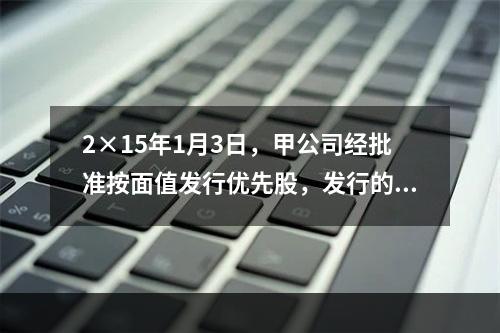 2×15年1月3日，甲公司经批准按面值发行优先股，发行的...